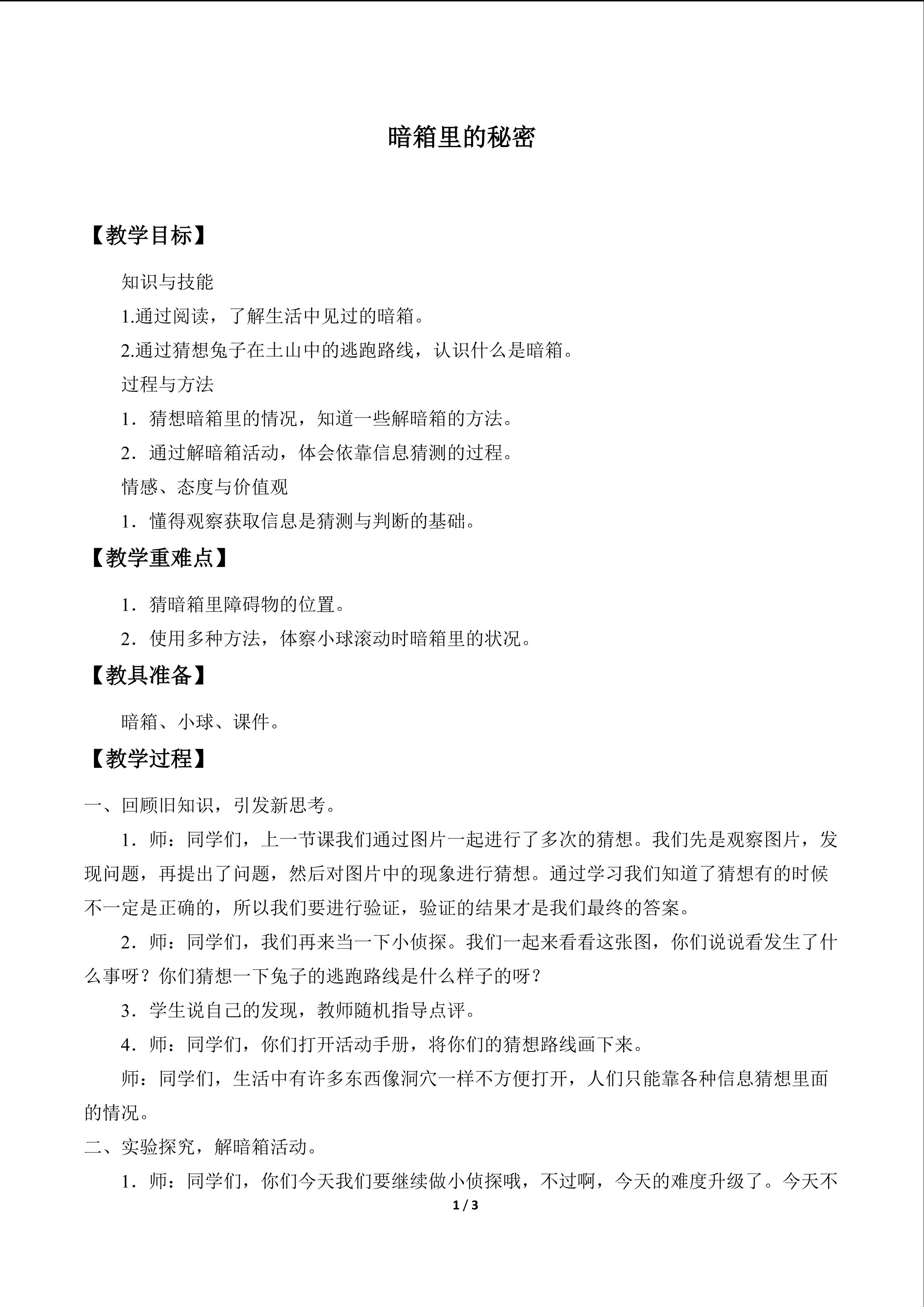 暗箱里的秘密

【教学目标】

知识与技能

1.通过阅读，了解生活中见过的暗箱。

2.通过猜想兔子在土山中的逃跑路线，认识什么是暗箱。

过程与方法

1．猜想暗箱里的情况，知道一些解暗箱的方法。

2．通过解暗箱活动，体会依靠信息猜测的过程。

情感、态度与价值观

1．懂得观察获取信息是猜测与判断的基础。

【教学重难点】

1．猜暗箱里障碍物的位置。

2．使用多种方法，体察小球滚动时暗箱里的状况。

【教具准备】

暗箱、小球、课件。

【教学过程】

一、回顾旧知识，引发新思考。

1．师：同学们，上一节课我们通过图片一起进行了多次的猜想。我们先是观察图片，发现问题，再提出了问题，然后对图片中的现象进行猜想。通过学习我们知道了猜想有的时候不一定是正确的，所以我们要进行验证，验证的结果才是我们最终的答案。

2．师：同学们，我们再来当一下小侦探。我们一起来看看这张图，你们说说看发生了什么事呀？你们猜想一下兔子的逃跑路线是什么样子的呀？

3．学生说自己的发现，教师随机指导点评。

4．师：同学们，你们打开活动手册，将你们的猜想路线画下来。

师：同学们，生活中有许多东西像洞穴一样不方便打开，人们只能靠各种信息猜想里面的情况。

二、实验探究，解暗箱活动。

1．师：同学们，你们今天我们要继续做小侦探哦，不过啊，今天的难度升级了。今天不

1 / 3